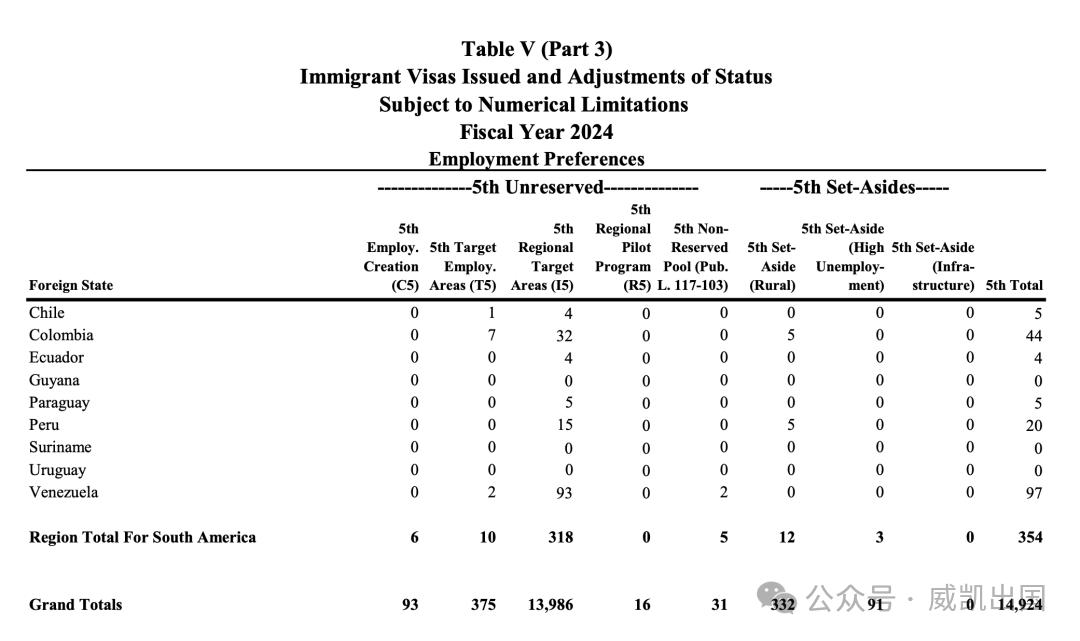 Table V (Part 3)
Immigrant Visas Issued and Adjustments of Status
Subject to Numerical Limitations
Fiscal Year 2024
Employment Preferences

--------------5th Unreserved-------------- -----5th Set-Asides-----

| Foreign State | 5th Employ. Creation (C5) | 5th Target Employ. Areas (T5) | 5th Regional Target Areas (I5) | 5th Regional Pilot Program (R5) | 5th Non-Reserved Pool (Pub. L. 117-103) | 5th Set-Aside (Rural) | 5th Set-Aside (High Unemployment) | 5th Set-Aside (Infrastructure) | 5th Total |
|---|---|---|---|---|---|---|---|---|---|
| Chile | 0 | 1 | 4 | 0 | 0 | 0 | 0 | 0 | 5 |
| Colombia | 0 | 7 | 32 | 0 | 0 | 5 | 0 | 0 | 44 |
| Ecuador | 0 | 0 | 4 | 0 | 0 | 0 | 0 | 0 | 4 |
| Guyana | 0 | 0 | 0 | 0 | 0 | 0 | 0 | 0 | 0 |
| Paraguay | 0 | 0 | 5 | 0 | 0 | 0 | 0 | 0 | 5 |
| Peru | 0 | 0 | 15 | 0 | 0 | 5 | 0 | 0 | 20 |
| Suriname | 0 | 0 | 0 | 0 | 0 | 0 | 0 | 0 | 0 |
| Uruguay | 0 | 0 | 0 | 0 | 0 | 0 | 0 | 0 | 0 |
| Venezuela | 0 | 2 | 93 | 0 | 2 | 0 | 0 | 0 | 97 |
| Region Total For South America | 6 | 10 | 318 | 0 | 5 | 12 | 3 | 0 | 354 |
| Grand Totals | 93 | 375 | 13,986 | 16 | 31 | 332 | 91 | 0 | 14,924 |

公众号 · 威凯出国